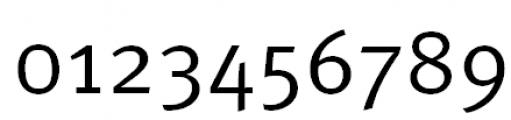 0123456789